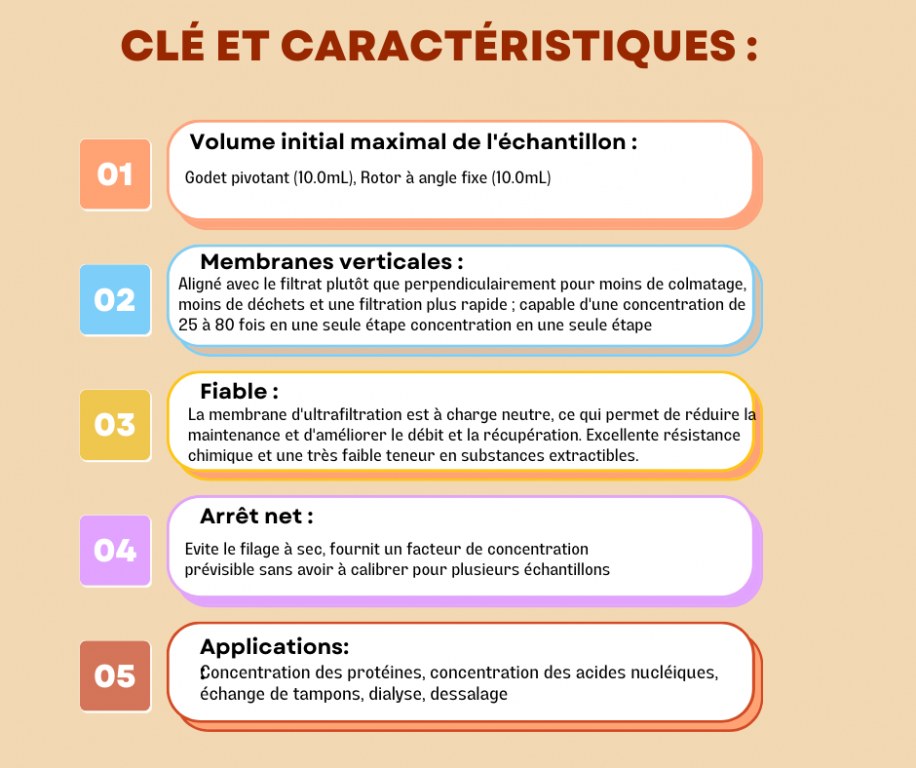 CLÉ ET CARACTÉRISTIQUES :

01

Volume initial maximal de l'échantillon :

Godet pivotant (10.0mL), Rotor à angle fixe (10.0mL)

02

Membranes verticales :

Aligné avec le filtrat plutôt que perpendiculairement pour moins de colmatage, moins de déchets et une filtration plus rapide ; capable d'une concentration de 25 à 80 fois en une seule étape concentration en une seule étape

03

Fiable :

La membrane d'ultrafiltration est à charge neutre, ce qui permet de réduire la maintenance et d'améliorer le débit et la récupération. Excellente résistance chimique et une très faible teneur en substances extractibles.

04

Arrêt net :

Evite le filage à sec, fournit un facteur de concentration prévisible sans avoir à calibrer pour plusieurs échantillons

05

Applications:

Concentration des protéines, concentration des acides nucléiques, échange de tampons, dialyse, dessalage